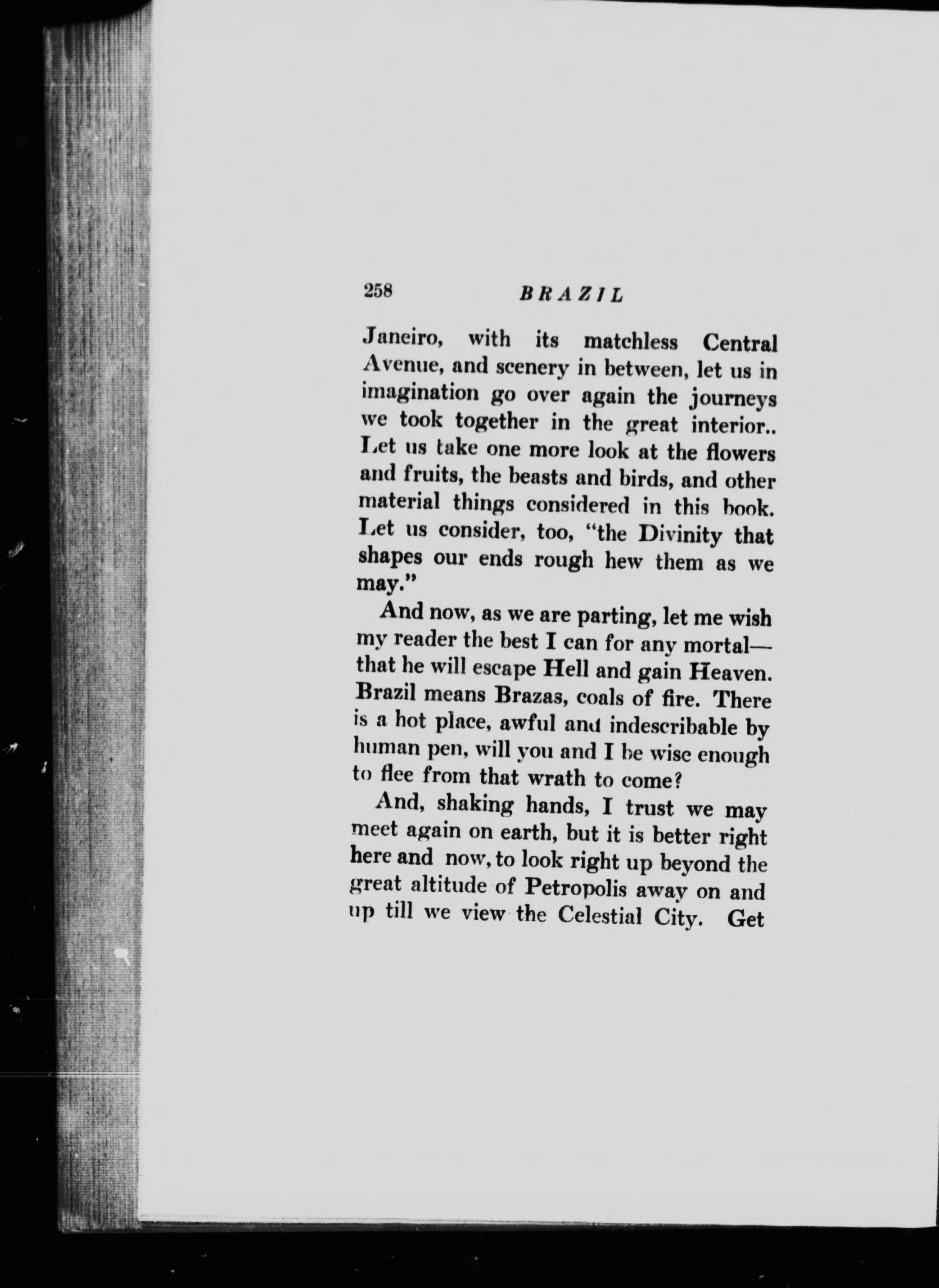 258 BRAZIL

Janeiro, with its matchless Central Avenue, and scenery in between, let us in imagination go over again the journeys we took together in the great interior.. Let us take one more look at the flowers and fruits, the beasts and birds, and other material things considered in this book. Let us consider, too, "the Divinity that shapes our ends rough hew them as we may."

And now, as we are parting, let me wish my reader the best I can for any mortal—that he will escape Hell and gain Heaven. Brazil means Brazas, coals of fire. There is a hot place, awful and indescribable by human pen, will you and I be wise enough to flee from that wrath to come?

And, shaking hands, I trust we may meet again on earth, but it is better right here and now, to look right up beyond the great altitude of Petropolis away on and up till we view the Celestial City. Get